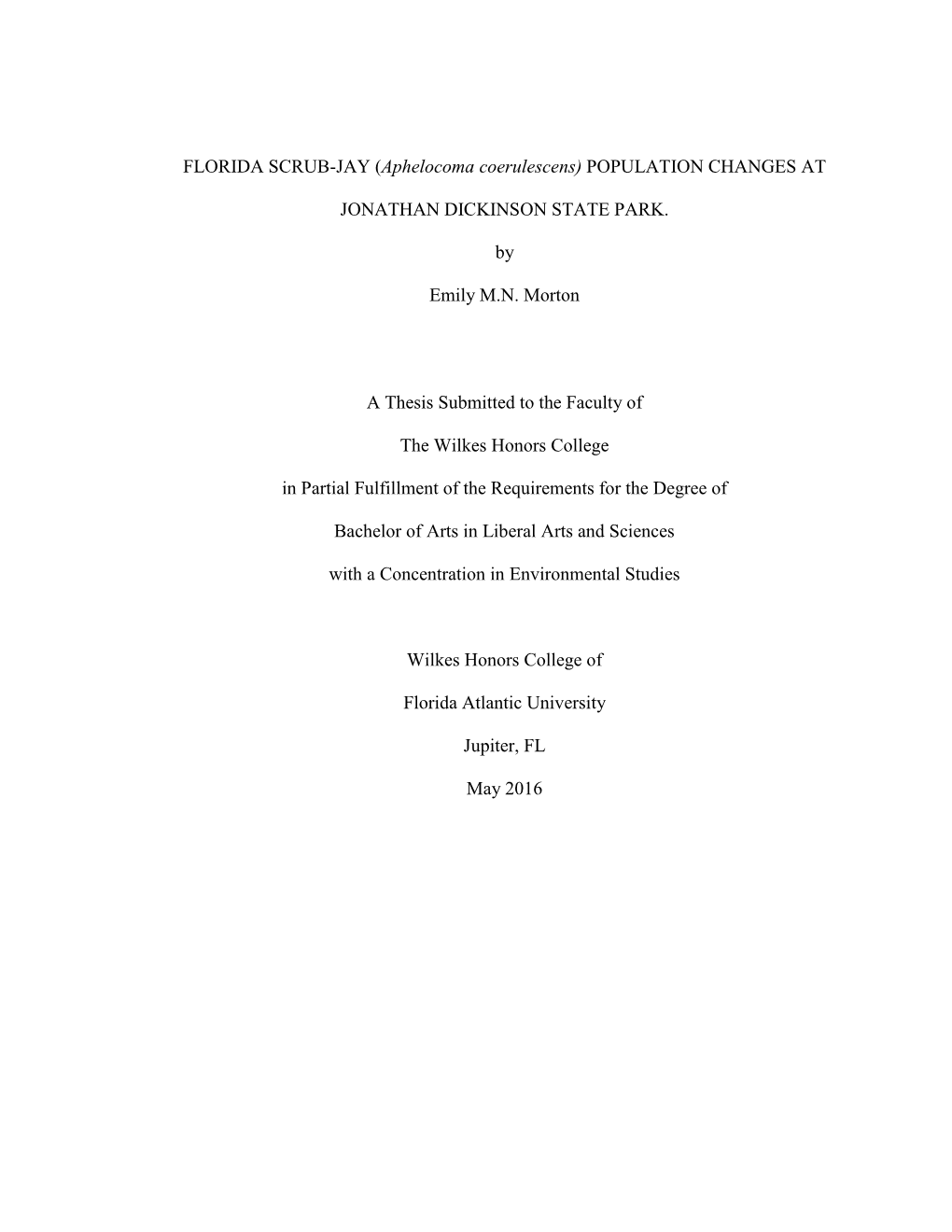 FLORIDA SCRUB-JAY (Aphelocoma coerulescens) POPULATION CHANGES AT JONATHAN DICKINSON STATE PARK.

by

Emily M.N. Morton

A Thesis Submitted to the Faculty of

The Wilkes Honors College

in Partial Fulfillment of the Requirements for the Degree of

Bachelor of Arts in Liberal Arts and Sciences

with a Concentration in Environmental Studies

Wilkes Honors College of

Florida Atlantic University

Jupiter, FL

May 2016